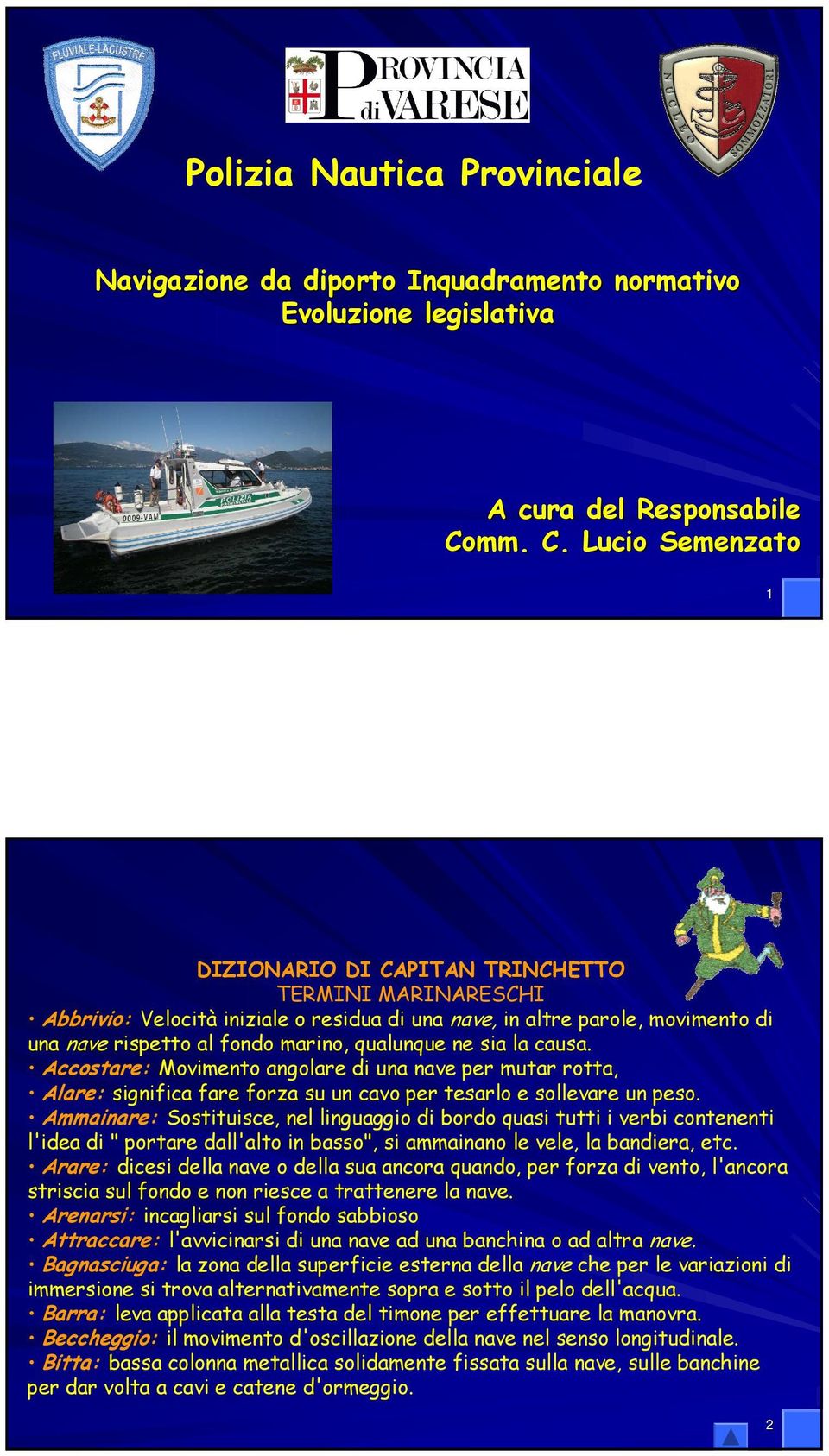 FLUVIALE-LACUSTRE

PROVINCIA di VARESE

NUCLEO SOMMOZZATORI

Polizia Nautica Provinciale

Navigazione da diporto Inquadramento normativo Evoluzione legislativa

POLIZIA

0009-VAM

A cura del Responsabile
Comm. C. Lucio Semenzato

1

DIZIONARIO DI CAPITAN TRINCHETTO
TERMINI MARINARESCHI

• Abbrivio: Velocità iniziale o residua di una nave, in altre parole, movimento di una nave rispetto al fondo marino, qualunque ne sia la causa.
• Accostare: Movimento angolare di una nave per mutar rotta,
• Alare: significa fare forza su un cavo per tesarlo e sollevare un peso.
• Ammainare: Sostituisce, nel linguaggio di bordo quasi tutti i verbi contenenti l'idea di " portare dall'alto in basso", si ammainano le vele, la bandiera, etc.
• Arare: dicesi della nave o della sua ancora quando, per forza di vento, l'ancora striscia sul fondo e non riesce a trattenere la nave.
• Arenarsi: incagliarsi sul fondo sabbioso
• Attraccare: l'avvicinarsi di una nave ad una banchina o ad altra nave.
• Bagnasciuga: la zona della superficie esterna della nave che per le variazioni di immersione si trova alternativamente sopra e sotto il pelo dell'acqua.
• Barra: leva applicata alla testa del timone per effettuare la manovra.
• Beccheggio: il movimento d'oscillazione della nave nel senso longitudinale.
• Bitta: bassa colonna metallica solidamente fissata sulla nave, sulle banchine per dar volta a cavi e catene d'ormeggio.

2